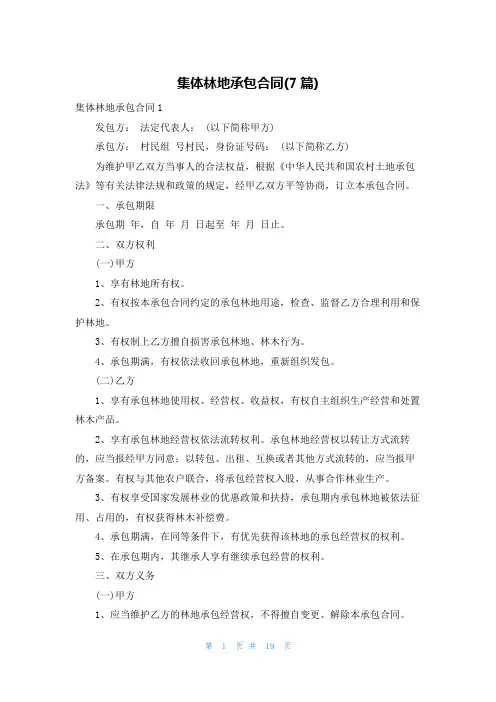 集体林地承包合同(7 篇)

集体林地承包合同 1

发包方： 法定代表人： (以下简称甲方)

承包方： 村民组 号村民，身份证号码： (以下简称乙方)

为维护甲乙双方当事人的合法权益，根据《中华人民共和国农村土地承包法》等有关法律法规和政策的规定，经甲乙双方平等协商，订立本承包合同。

一、承包期限

承包期 年，自 年 月 日起至 年 月 日止。

二、双方权利

(一)甲方

1、享有林地所有权。

2、有权按本承包合同约定的承包林地用途，检查、监督乙方合理利用和保护林地。

3、有权制止乙方擅自损害承包林地、林木行为。

4、承包期满，有权依法收回承包林地，重新组织发包。

(二)乙方

1、享有承包林地使用权、经营权、收益权，有权自主组织生产经营和处置林木产品。

2、享有承包林地经营权依法流转权利。承包林地经营权以转让方式流转的，应当报经甲方同意；以转包、出租、互换或者其他方式流转的，应当报甲方备案。有权与其他农户联合，将承包经营权入股，从事合作林业生产。

3、有权享受国家发展林业的优惠政策和扶持，承包期内承包林地被依法征用、占用的，有权获得林木补偿费。

4、承包期满，在同等条件下，有优先获得该林地的承包经营权的权利。

5、在承包期内，其继承人享有继续承包经营的权利。

三、双方义务

(一)甲方

1、应当维护乙方的林地承包经营权，不得擅自变更、解除本承包合同。

第 1 页 共 19 页